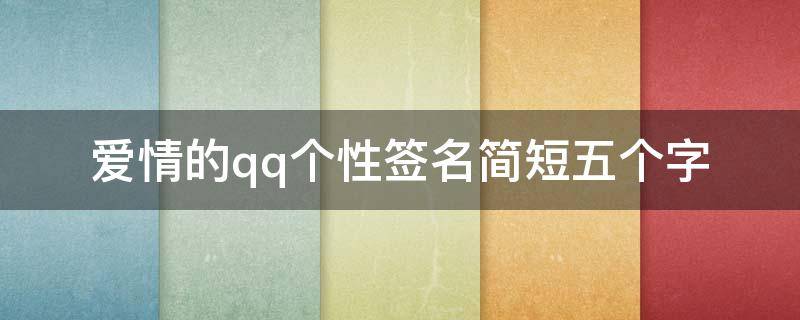 爱情的qq个性签名简短五个字